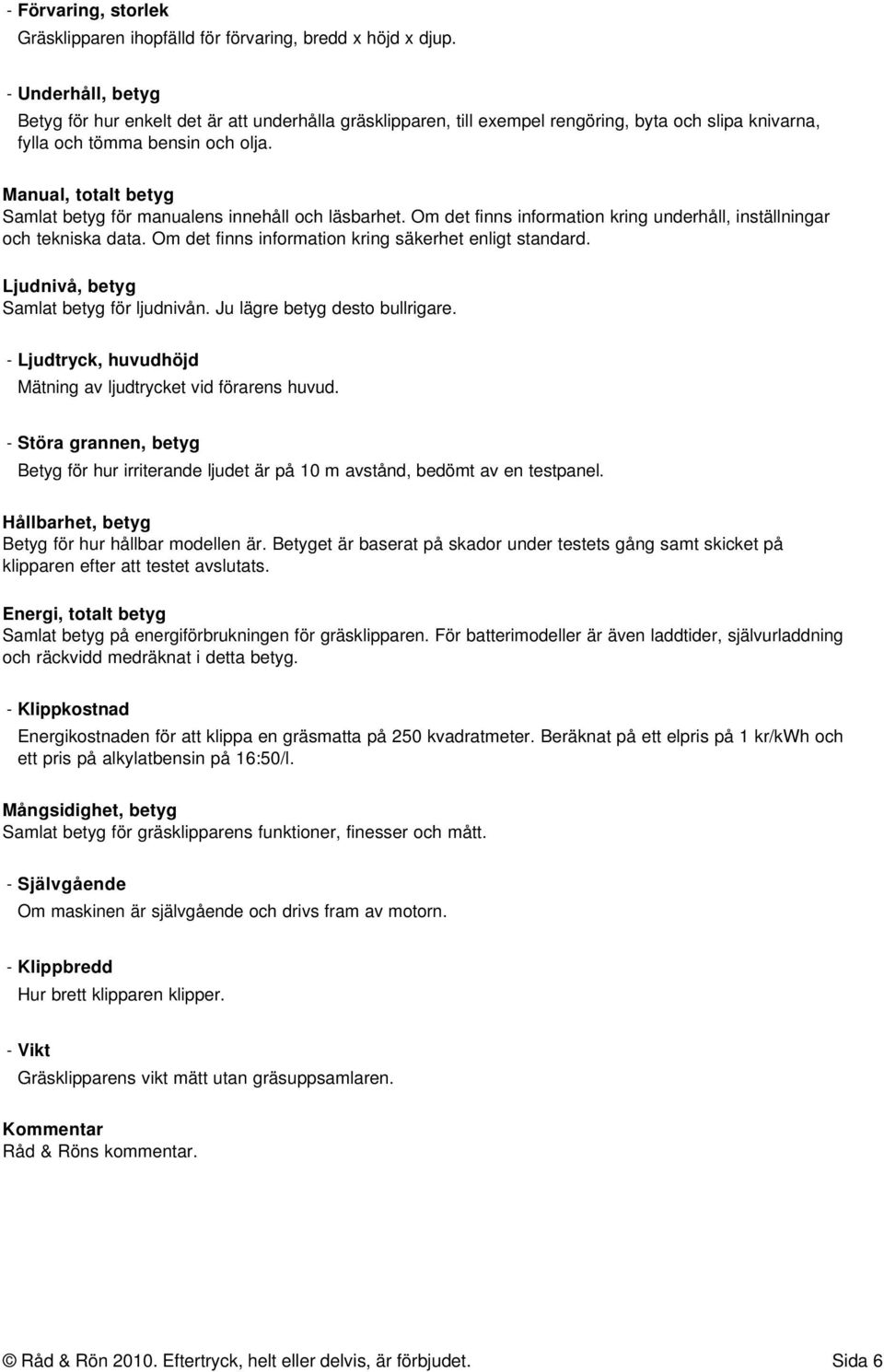 - Förvaring, storlek
Gräsklipparen ihopfälld för förvaring, bredd x höjd x djup.

- Underhåll, betyg
Betyg för hur enkelt det är att underhålla gräsklipparen, till exempel rengöring, byta och slipa knivarna, fylla och tömma bensin och olja.

Manual, totalt betyg
Samlat betyg för manualens innehåll och läsbarhet. Om det finns information kring underhåll, inställningar och tekniska data. Om det finns information kring säkerhet enligt standard.

Ljudnivå, betyg
Samlat betyg för ljudnivån. Ju lägre betyg desto bullrigare.

- Ljudtryck, huvudhöjd
Mätning av ljudtrycket vid förarens huvud.

- Störa grannen, betyg
Betyg för hur irriterande ljudet är på 10 m avstånd, bedömt av en testpanel.

Hållbarhet, betyg
Betyg för hur hållbar modellen är. Betyget är baserat på skador under testets gång samt skicket på klipparen efter att testet avslutats.

Energi, totalt betyg
Samlat betyg på energiförbrukningen för gräsklipparen. För batterimodeller är även laddtider, självurladdning och räckvidd medräknat i detta betyg.

- Klippkostnad
Energikostnaden för att klippa en gräsmatta på 250 kvadratmeter. Beräknat på ett elpris på 1 kr/kWh och ett pris på alkylatbensin på 16:50/l.

Mångsidighet, betyg
Samlat betyg för gräsklipparens funktioner, finesser och mått.

- Självgående
Om maskinen är självgående och drivs fram av motorn.

- Klippbredd
Hur brett klipparen klipper.

- Vikt
Gräsklipparens vikt mätt utan gräsuppsamlaren.

Kommentar
Råd & Röns kommentar.

© Råd & Rön 2010. Eftertryck, helt eller delvis, är förbjudet. Sida 6